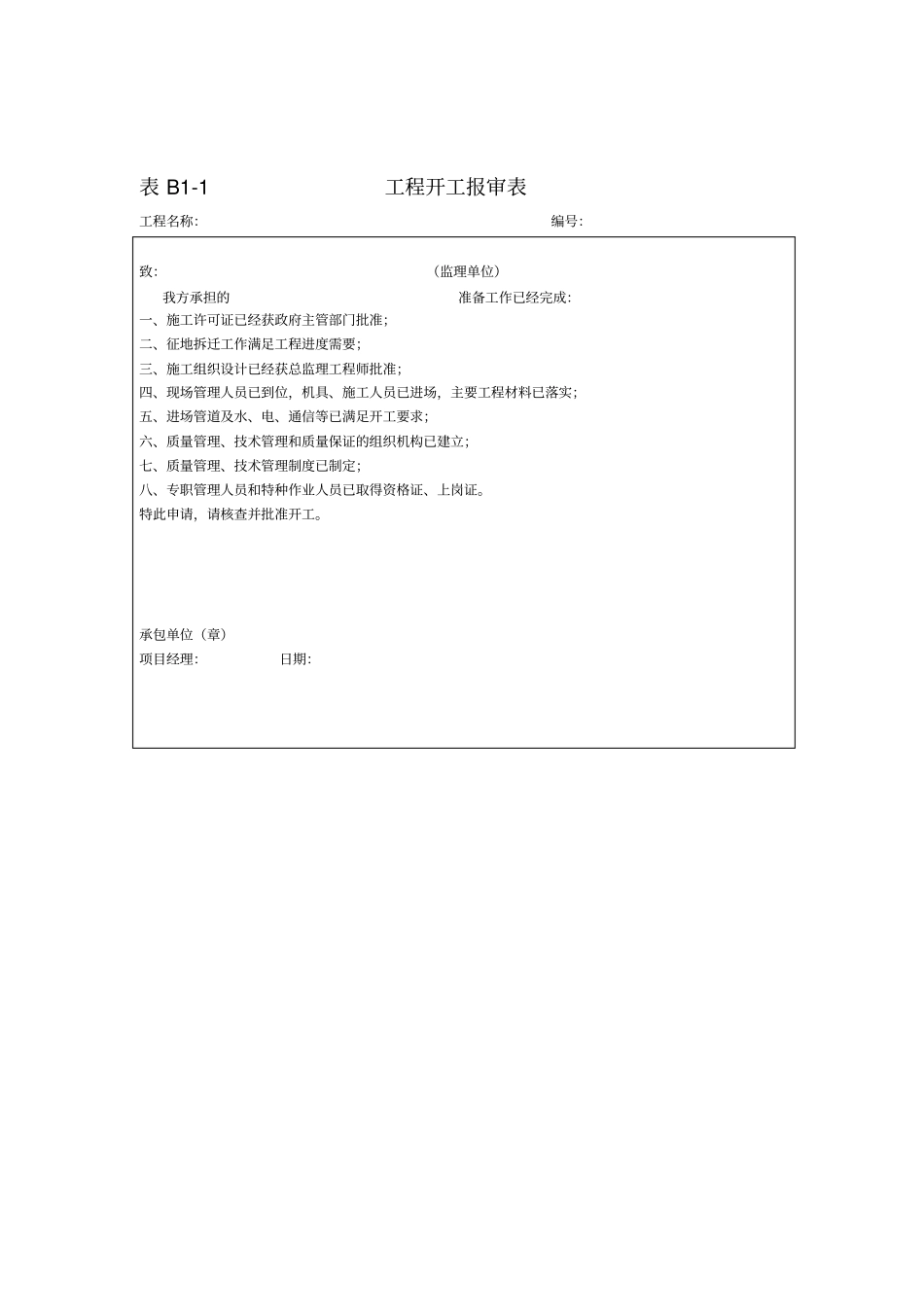 表 B1-1 工程开工报审表

工程名称: 编号:

致: （监理单位）

我方承担的 准备工作已经完成:

一、施工许可证已经获政府主管部门批准;
二、征地拆迁工作满足工程进度需要;
三、施工组织设计已经获总监理工程师批准;
四、现场管理人员已到位，机具、施工人员已进场，主要工程材料已落实;
五、进场管道及水、电、通信等已满足开工要求;
六、质量管理、技术管理和质量保证的组织机构已建立;
七、质量管理、技术管理制度已制定;
八、专职管理人员和特种作业人员已取得资格证、上岗证。
特此申请，请核查并批准开工。

承包单位（章）
项目经理: 日期: